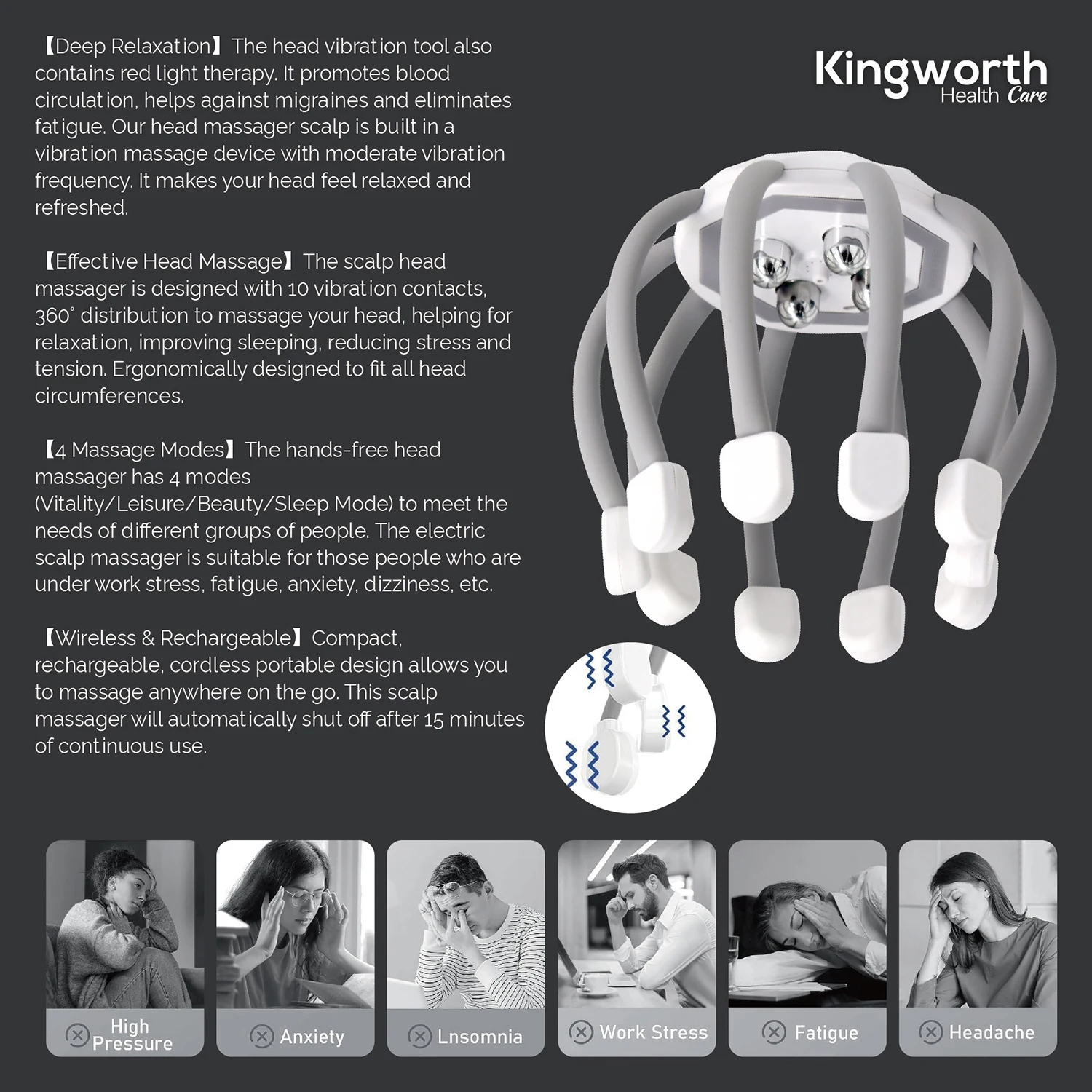 【Deep Relaxation】The head vibration tool also contains red light therapy. It promotes blood circulation, helps against migraines and eliminates fatigue. Our head massager scalp is built in a vibration massage device with moderate vibration frequency. It makes your head feel relaxed and refreshed.

【Effective Head Massage】The scalp head massager is designed with 10 vibration contacts, 360° distribution to massage your head, helping for relaxation, improving sleeping, reducing stress and tension. Ergonomically designed to fit all head circumferences.

【4 Massage Modes】The hands-free head massager has 4 modes (Vitality/Leisure/Beauty/Sleep Mode) to meet the needs of different groups of people. The electric scalp massager is suitable for those people who are under work stress, fatigue, anxiety, dizziness, etc.

【Wireless & Rechargeable】Compact, rechargeable, cordless portable design allows you to massage anywhere on the go. This scalp massager will automatically shut off after 15 minutes of continuous use.

Kingworth
Health Care

High Pressure

Anxiety

Lnsomnia

Work Stress

Fatigue

Headache